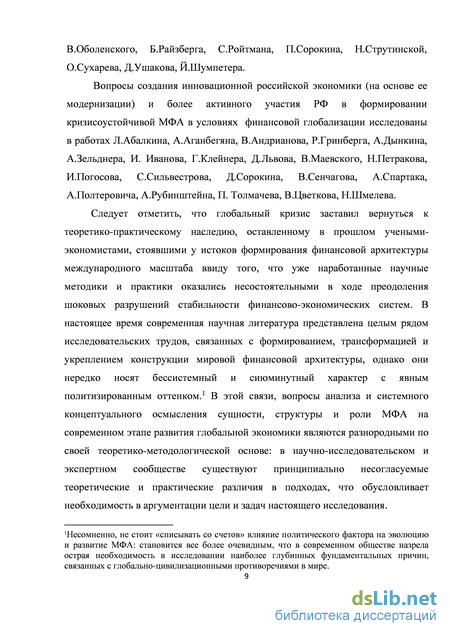 В.Оболенского, Б.Райзберга, С.Ройтмана, П.Сорокина, Н.Струтинской, О.Сухарева, Д.Ушакова, Й.Шумпетера.

Вопросы создания инновационной российской экономики (на основе ее модернизации) и более активного участия РФ в формировании кризисоустойчивой МФА в условиях финансовой глобализации исследованы в работах Л.Абалкина, А.Аганбегяна, В.Андрианова, Р.Гринберга, А.Дынкина, А.Зельднера, И. Иванова, Г.Клейнера, Д.Львова, В.Маевского, Н.Петракова, И.Погосова, С.Сильвестрова, Д.Сорокина, В.Сенчагова, А.Спартака, А.Полтеровича, А.Рубинштейна, П. Толмачева, В.Цветкова, Н.Шмелева.

Следует отметить, что глобальный кризис заставил вернуться к теоретико-практическому наследию, оставленному в прошлом учеными-экономистами, стоявшими у истоков формирования финансовой архитектуры международного масштаба ввиду того, что уже наработанные научные методики и практики оказались несостоятельными в ходе преодоления шоковых разрушений стабильности финансово-экономических систем. В настоящее время современная научная литература представлена целым рядом исследовательских трудов, связанных с формированием, трансформацией и укреплением конструкции мировой финансовой архитектуры, однако они нередко носят бессистемный и сиюминутный характер с явным политизированным оттенком.$^1$ В этой связи, вопросы анализа и системного концептуального осмысления сущности, структуры и роли МФА на современном этапе развития глобальной экономики являются разнородными по своей теоретико-методологической основе: в научно-исследовательском и экспертном сообществе существуют принципиально несогласуемые теоретические и практические различия в подходах, что обусловливает необходимость в аргументации цели и задач настоящего исследования.

$^1$Несомненно, не стоит «списывать со счетов» влияние политического фактора на эволюцию и развитие МФА: становится все более очевидным, что в современном обществе назрела острая необходимость в исследовании наиболее глубинных фундаментальных причин, связанных с глобально-цивилизационными противоречиями в мире.

9

dsLib.net
библиотека диссертаций